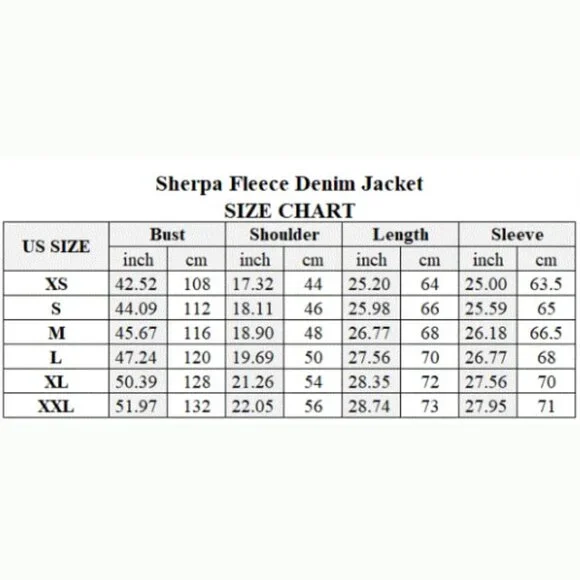 Sherpa Fleece Denim Jacket
SIZE CHART

| US SIZE | Bust | | Shoulder | | Length | | Sleeve | |
|---|---|---|---|---|---|---|---|---|
| | inch | cm | inch | cm | inch | cm | inch | cm |
| XS | 42.52 | 108 | 17.32 | 44 | 25.20 | 64 | 25.00 | 63.5 |
| S | 44.09 | 112 | 18.11 | 46 | 25.98 | 66 | 25.59 | 65 |
| M | 45.67 | 116 | 18.90 | 48 | 26.77 | 68 | 26.18 | 66.5 |
| L | 47.24 | 120 | 19.69 | 50 | 27.56 | 70 | 26.77 | 68 |
| XL | 50.39 | 128 | 21.26 | 54 | 28.35 | 72 | 27.56 | 70 |
| XXL | 51.97 | 132 | 22.05 | 56 | 28.74 | 73 | 27.95 | 71 |